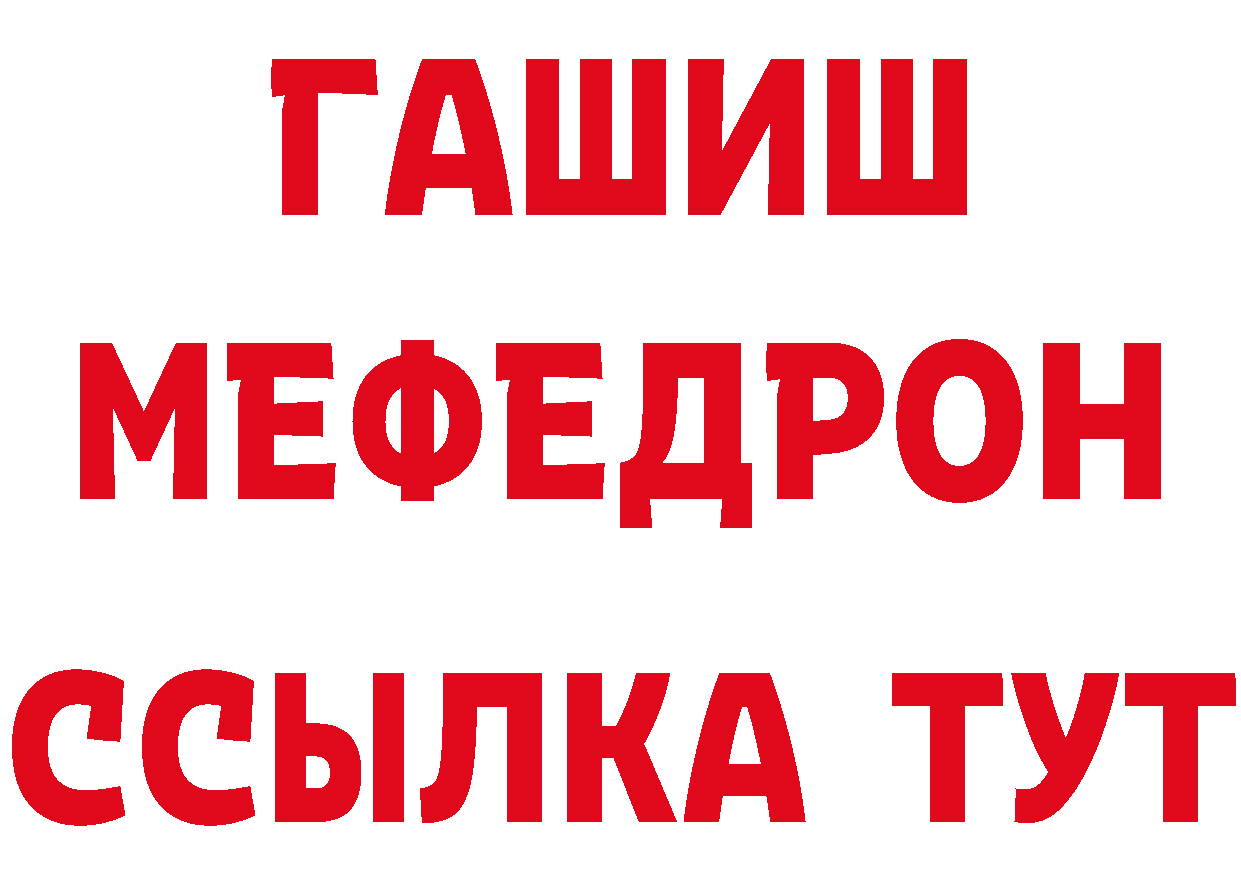 ГАШИШ
МЕФЕДРОН
ССЫЛКА ТУТ